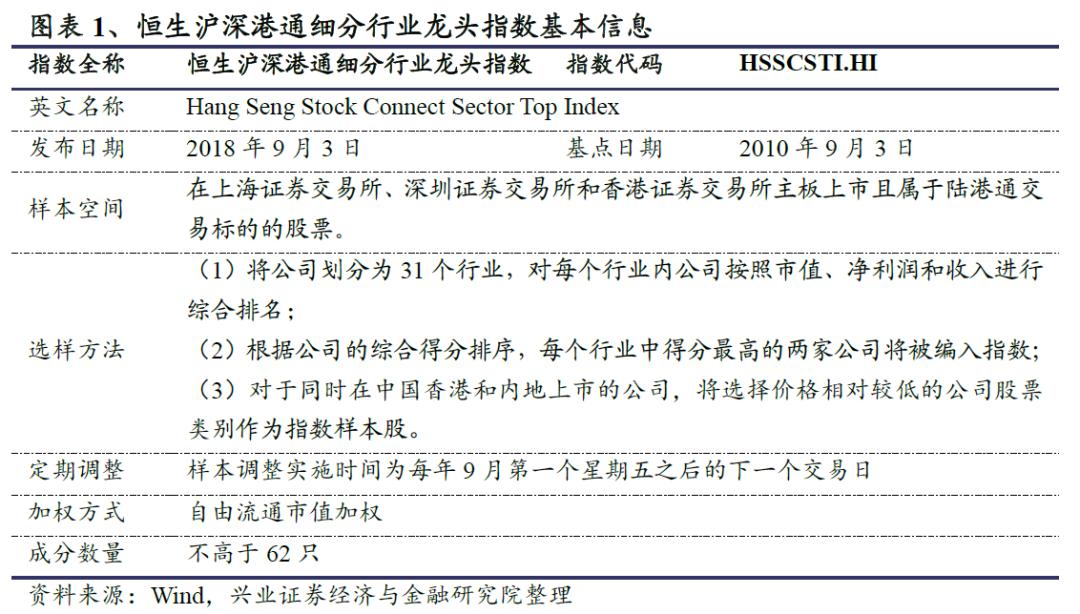 图表 1、恒生沪深港通细分行业龙头指数基本信息

| 指数全称 | 恒生沪深港通细分行业龙头指数 | 指数代码 | HSSCSTI.HI |
|---|---|---|---|
| 英文名称 | Hang Seng Stock Connect Sector Top Index | | |
| 发布日期 | 2018 年 9 月 3 日 | 基点日期 | 2010 年 9 月 3 日 |
| 样本空间 | 在上海证券交易所、深圳证券交易所和香港证券交易所主板上市且属于陆港通交易标的的股票。 | | |
| 选样方法 | （1）将公司划分为 31 个行业，对每个行业内公司按照市值、净利润和收入进行综合排名；（2）根据公司的综合得分排序，每个行业中得分最高的两家公司将被编入指数；（3）对于同时在中国香港和内地上市的公司，将选择价格相对较低的公司股票类别作为指数样本股。 | | |
| 定期调整 | 样本调整实施时间为每年 9 月第一个星期五之后的下一个交易日 | | |
| 加权方式 | 自由流通市值加权 | | |
| 成分数量 | 不高于 62 只 | | |

资料来源：Wind，兴业证券经济与金融研究院整理